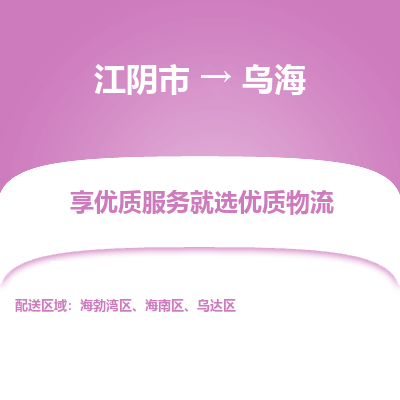 江阴市 → 乌海

享优质服务就选优质物流

配送区域：海勃湾区、海南区、乌达区